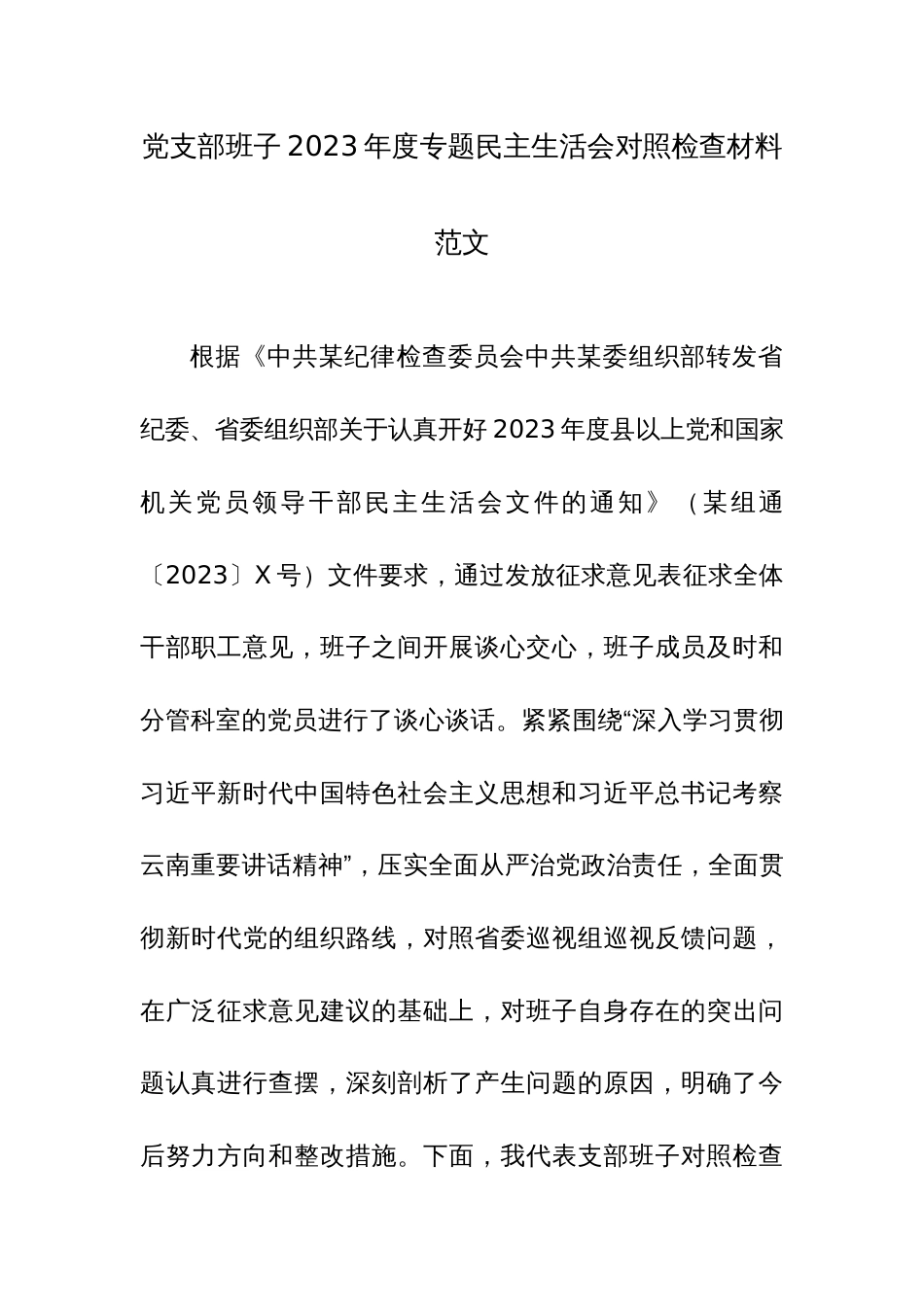 党支部班子2023年度专题民主生活会对照检查材料范文

根据《中共某纪律检查委员会中共某委组织部转发省纪委、省委组织部关于认真开好2023年度县以上党和国家机关党员领导干部民主生活会文件的通知》（某组通〔2023〕X号）文件要求，通过发放征求意见表征求全体干部职工意见，班子之间开展谈心交心，班子成员及时和分管科室的党员进行了谈心谈话。紧紧围绕“深入学习贯彻习近平新时代中国特色社会主义思想和习近平总书记考察云南重要讲话精神”，压实全面从严治党政治责任，全面贯彻新时代党的组织路线，对照省委巡视组巡视反馈问题，在广泛征求意见建议的基础上，对班子自身存在的突出问题认真进行查摆，深刻剖析了产生问题的原因，明确了今后努力方向和整改措施。下面，我代表支部班子对照检查